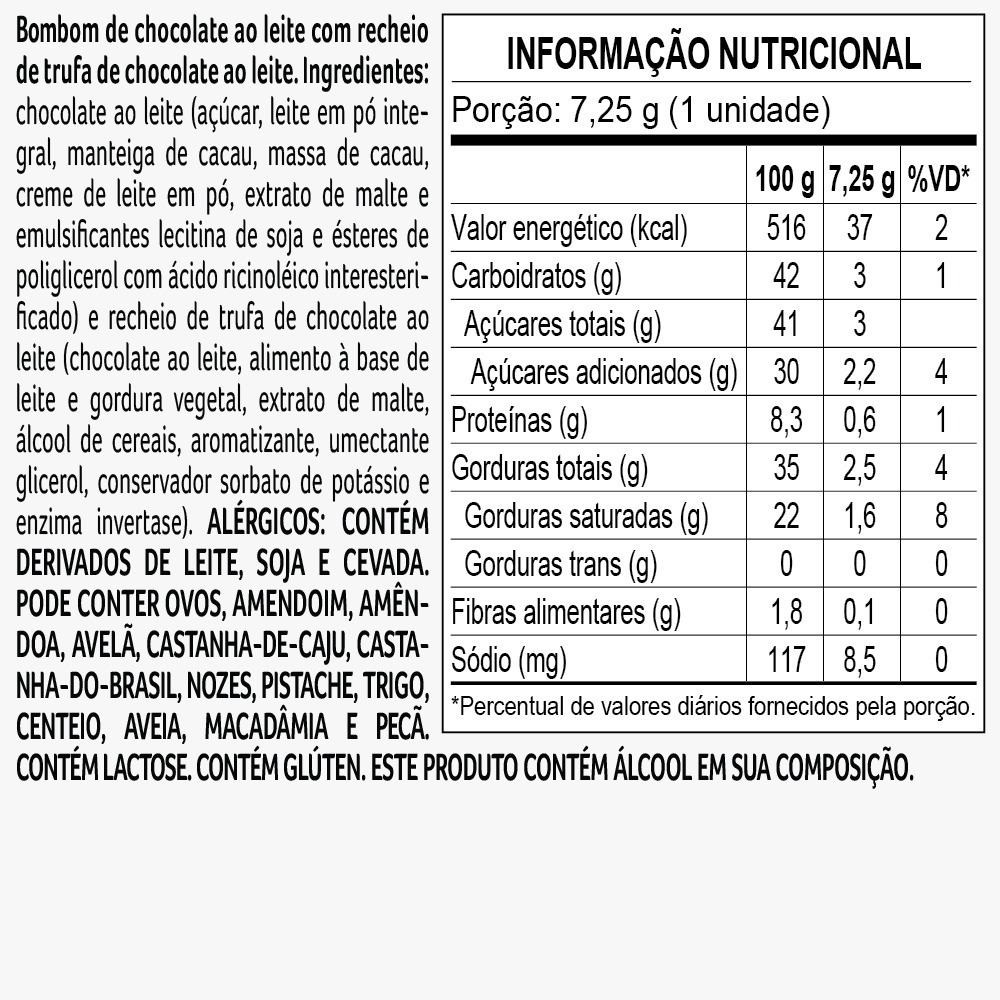 Bombom de chocolate ao leite com recheio de trufa de chocolate ao leite. Ingredientes: chocolate ao leite (açúcar, leite em pó integral, manteiga de cacau, massa de cacau, creme de leite em pó, extrato de malte e emulsificantes lecitina de soja e ésteres de poliglicerol com ácido ricinoléico interesterificado) e recheio de trufa de chocolate ao leite (chocolate ao leite, alimento à base de leite e gordura vegetal, extrato de malte, álcool de cereais, aromatizante, umectante glicerol, conservador sorbato de potássio e enzima invertase). ALÉRGICOS: CONTÉM DERIVADOS DE LEITE, SOJA E CEVADA. PODE CONTER OVOS, AMENDOIM, AMÊNDOA, AVELÃ, CASTANHA-DE-CAJU, CASTANHA-DO-BRASIL, NOZES, PISTACHE, TRIGO, CENTEIO, AVEIA, MACADÂMIA E PECÃ. CONTÉM LACTOSE. CONTÉM GLÚTEN. ESTE PRODUTO CONTÉM ÁLCOOL EM SUA COMPOSIÇÃO.

INFORMAÇÃO NUTRICIONAL

Porção: 7,25 g (1 unidade)

| | 100 g | 7,25 g | %VD* |
|---|---|---|---|
| Valor energético (kcal) | 516 | 37 | 2 |
| Carboidratos (g) | 42 | 3 | 1 |
| Açúcares totais (g) | 41 | 3 | |
| Açúcares adicionados (g) | 30 | 2,2 | 4 |
| Proteínas (g) | 8,3 | 0,6 | 1 |
| Gorduras totais (g) | 35 | 2,5 | 4 |
| Gorduras saturadas (g) | 22 | 1,6 | 8 |
| Gorduras trans (g) | 0 | 0 | 0 |
| Fibras alimentares (g) | 1,8 | 0,1 | 0 |
| Sódio (mg) | 117 | 8,5 | 0 |

*Percentual de valores diários fornecidos pela porção.